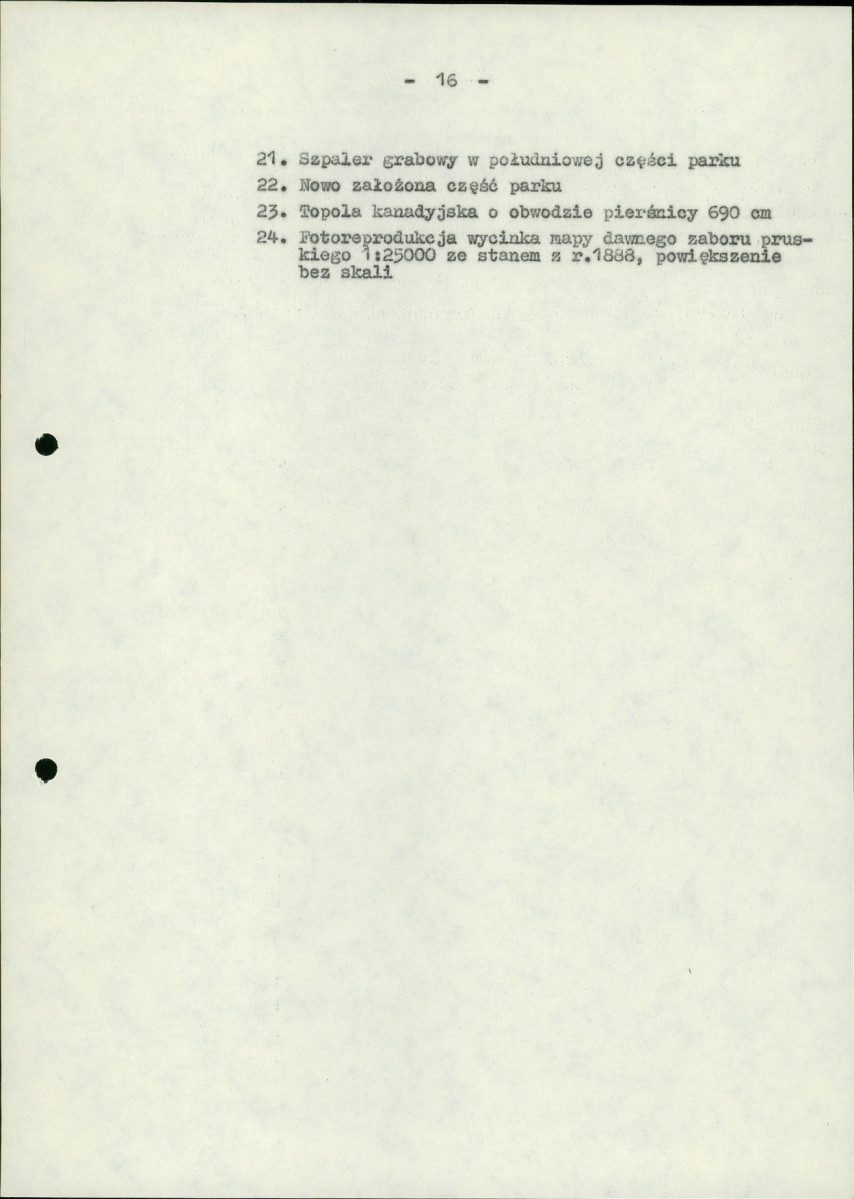 - 16 -

21. Szpaler grabowy w południowej części parku
22. Nowo założona część parku
23. Topola kanadyjska o obwodzie pierśnicy 690 cm
24. Fotoreprodukcja wycinka mapy dawnego zaboru pruskiego 1:25000 ze stanem z r.1888, powiększenie bez skali